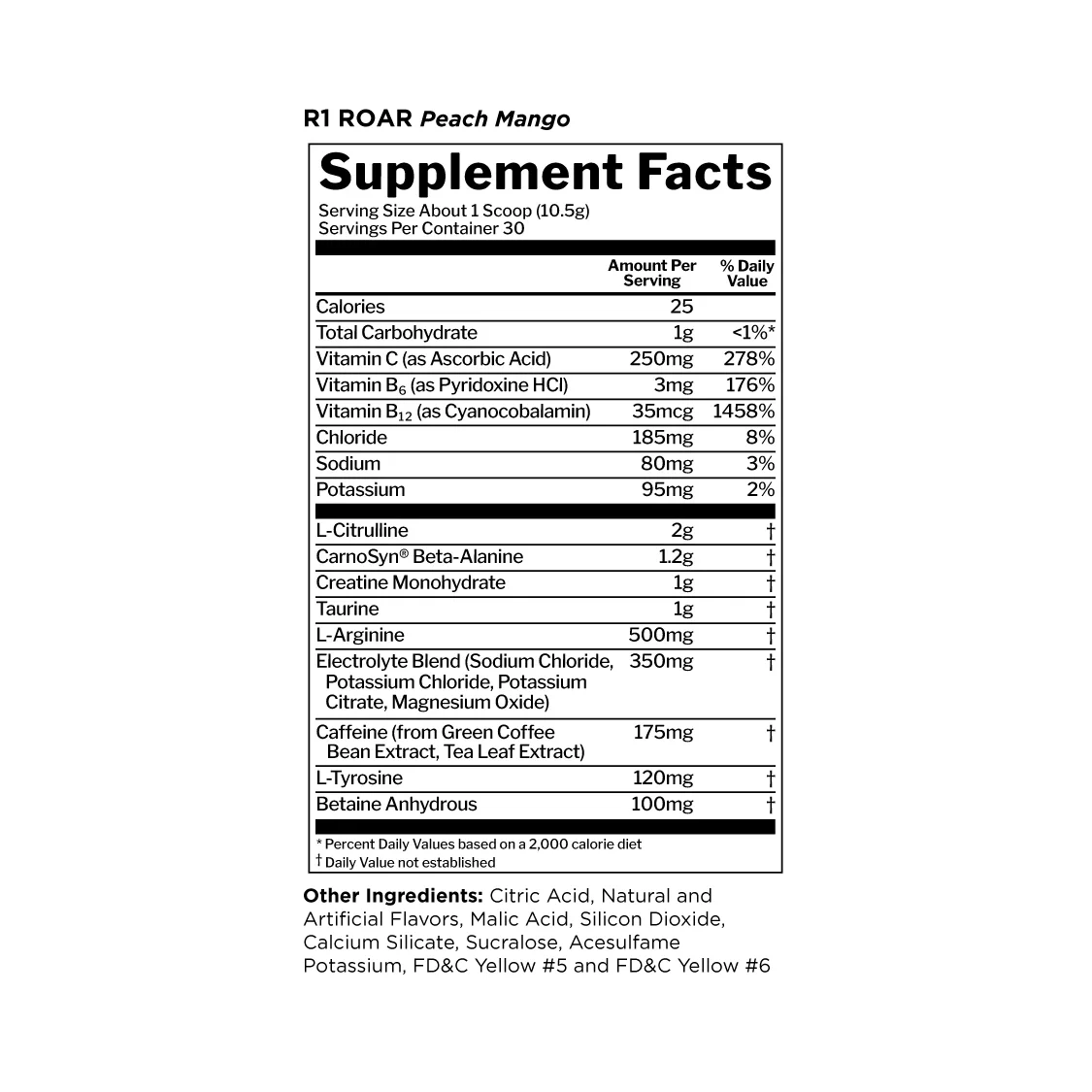 R1 ROAR Peach Mango

Supplement Facts
Serving Size About 1 Scoop (10.5g)
Servings Per Container 30

| | Amount Per Serving | % Daily Value |
|---|---|---|
| Calories | 25 | |
| Total Carbohydrate | 1g | <1%* |
| Vitamin C (as Ascorbic Acid) | 250mg | 278% |
| Vitamin $B_6$ (as Pyridoxine HCl) | 3mg | 176% |
| Vitamin $B_{12}$ (as Cyanocobalamin) | 35mcg | 1458% |
| Chloride | 185mg | 8% |
| Sodium | 80mg | 3% |
| Potassium | 95mg | 2% |
| L-Citrulline | 2g | † |
| CarnoSyn® Beta-Alanine | 1.2g | † |
| Creatine Monohydrate | 1g | † |
| Taurine | 1g | † |
| L-Arginine | 500mg | † |
| Electrolyte Blend (Sodium Chloride, Potassium Chloride, Potassium Citrate, Magnesium Oxide) | 350mg | † |
| Caffeine (from Green Coffee Bean Extract, Tea Leaf Extract) | 175mg | † |
| L-Tyrosine | 120mg | † |
| Betaine Anhydrous | 100mg | † |

* Percent Daily Values based on a 2,000 calorie diet
† Daily Value not established

Other Ingredients: Citric Acid, Natural and Artificial Flavors, Malic Acid, Silicon Dioxide, Calcium Silicate, Sucralose, Acesulfame Potassium, FD&C Yellow #5 and FD&C Yellow #6